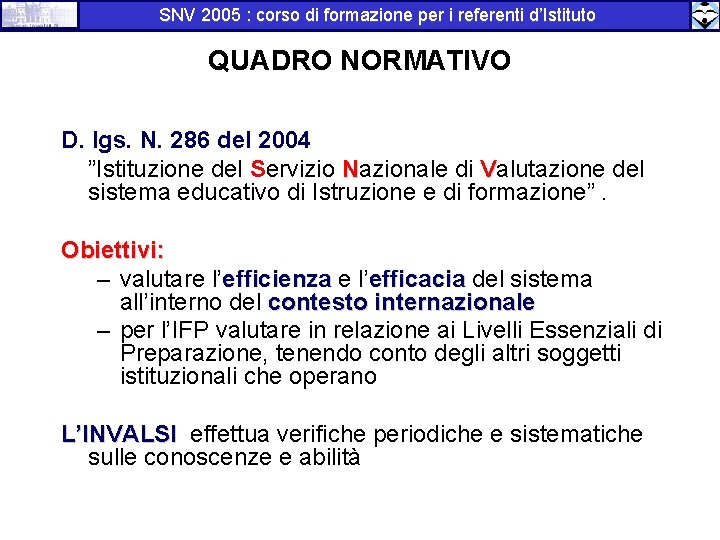 SNV 2005 : corso di formazione per i referenti d'Istituto

QUADRO NORMATIVO

D. lgs. N. 286 del 2004

"Istituzione del Servizio Nazionale di Valutazione del sistema educativo di Istruzione e di formazione" .

Obiettivi:

– valutare l'efficienza e l'efficacia del sistema all'interno del contesto internazionale

– per l'IFP valutare in relazione ai Livelli Essenziali di Preparazione, tenendo conto degli altri soggetti istituzionali che operano

L'INVALSI effettua verifiche periodiche e sistematiche sulle conoscenze e abilità